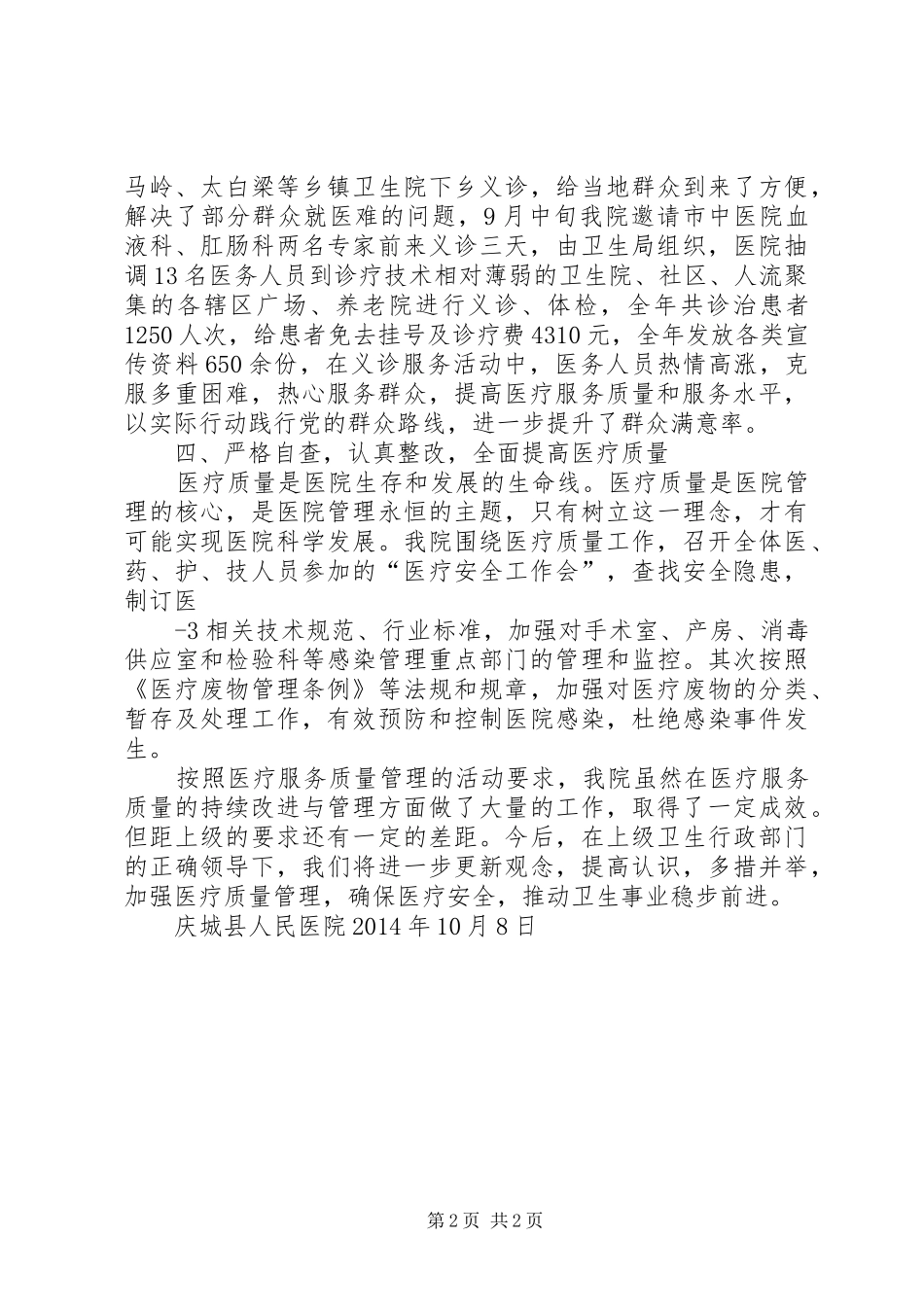 马岭、太白梁等乡镇卫生院下乡义诊，给当地群众到来了方便，解决了部分群众就医难的问题，9月中旬我院邀请市中医院血液科、肛肠科两名专家前来义诊三天，由卫生局组织，医院抽调13名医务人员到诊疗技术相对薄弱的卫生院、社区、人流聚集的各辖区广场、养老院进行义诊、体检，全年共诊治患者1250人次，给患者免去挂号及诊疗费4310元，全年发放各类宣传资料650余份，在义诊服务活动中，医务人员热情高涨，克服多重困难，热心服务群众，提高医疗服务质量和服务水平，以实际行动践行党的群众路线，进一步提升了群众满意率。

四、严格自查，认真整改，全面提高医疗质量

医疗质量是医院生存和发展的生命线。医疗质量是医院管理的核心，是医院管理永恒的主题，只有树立这一理念，才有可能实现医院科学发展。我院围绕医疗质量工作，召开全体医、药、护、技人员参加的“医疗安全工作会”，查找安全隐患，制订医

-3相关技术规范、行业标准，加强对手术室、产房、消毒供应室和检验科等感染管理重点部门的管理和监控。其次按照《医疗废物管理条例》等法规和规章，加强对医疗废物的分类、暂存及处理工作，有效预防和控制医院感染，杜绝感染事件发生。

按照医疗服务质量管理的活动要求，我院虽然在医疗服务质量的持续改进与管理方面做了大量的工作，取得了一定成效。但距上级的要求还有一定的差距。今后，在上级卫生行政部门的正确领导下，我们将进一步更新观念，提高认识，多措并举，加强医疗质量管理，确保医疗安全，推动卫生事业稳步前进。

庆城县人民医院2014年10月8日

第2页 共2页